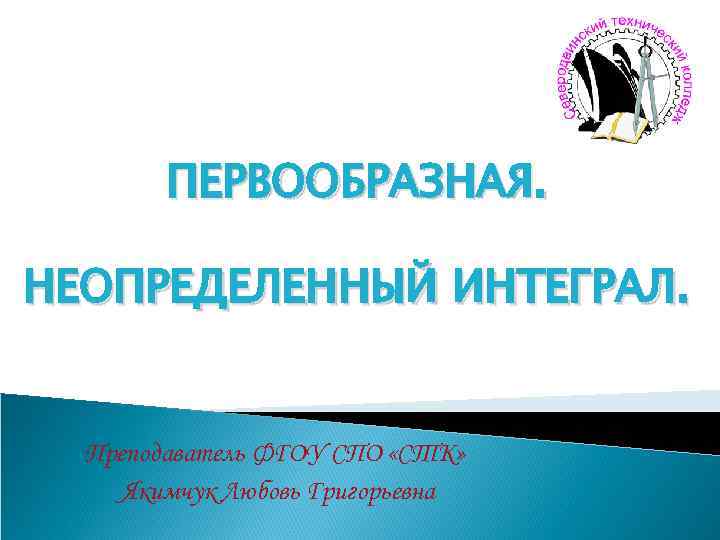 Северодвинский технический колледж

ПЕРВООБРАЗНАЯ.

НЕОПРЕДЕЛЕННЫЙ ИНТЕГРАЛ.

Преподаватель ФГОУ СПО «СТК»
Якимчук Любовь Григорьевна